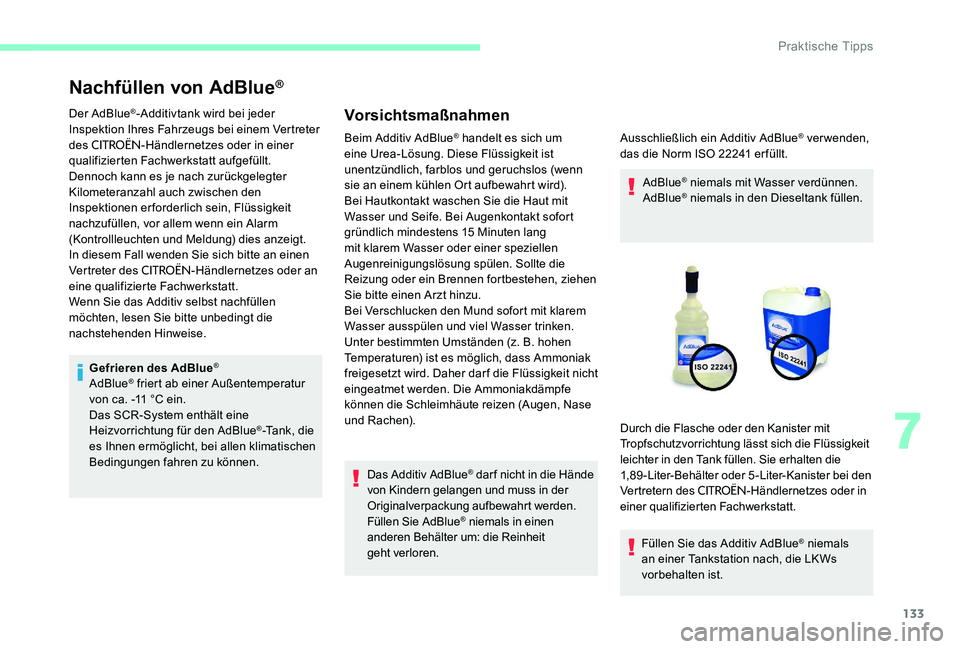 Praktische Tipps

Nachfüllen von AdBlue®

Der AdBlue®-Additivtank wird bei jeder Inspektion Ihres Fahrzeugs bei einem Vertreter des CITROËN-Händlernetzes oder in einer qualifizierten Fachwerkstatt aufgefüllt.
Dennoch kann es je nach zurückgelegter Kilometeranzahl auch zwischen den Inspektionen erforderlich sein, Flüssigkeit nachzufüllen, vor allem wenn ein Alarm (Kontrollleuchten und Meldung) dies anzeigt.
In diesem Fall wenden Sie sich bitte an einen Vertreter des CITROËN-Händlernetzes oder an eine qualifizierte Fachwerkstatt.
Wenn Sie das Additiv selbst nachfüllen möchten, lesen Sie bitte unbedingt die nachstehenden Hinweise.

Gefrieren des AdBlue®
AdBlue® friert ab einer Außentemperatur von ca. -11 °C ein.
Das SCR-System enthält eine Heizvorrichtung für den AdBlue®-Tank, die es Ihnen ermöglicht, bei allen klimatischen Bedingungen fahren zu können.

Vorsichtsmaßnahmen

Beim Additiv AdBlue® handelt es sich um eine Urea-Lösung. Diese Flüssigkeit ist unentzündlich, farblos und geruchslos (wenn sie an einem kühlen Ort aufbewahrt wird).
Bei Hautkontakt waschen Sie die Haut mit Wasser und Seife. Bei Augenkontakt sofort gründlich mindestens 15 Minuten lang mit klarem Wasser oder einer speziellen Augenreinigungslösung spülen. Sollte die Reizung oder ein Brennen fortbestehen, ziehen Sie bitte einen Arzt hinzu.
Bei Verschlucken den Mund sofort mit klarem Wasser ausspülen und viel Wasser trinken.
Unter bestimmten Umständen (z. B. hohen Temperaturen) ist es möglich, dass Ammoniak freigesetzt wird. Daher darf die Flüssigkeit nicht eingeatmet werden. Die Ammoniakdämpfe können die Schleimhäute reizen (Augen, Nase und Rachen).

Das Additiv AdBlue® darf nicht in die Hände von Kindern gelangen und muss in der Originalverpackung aufbewahrt werden.
Füllen Sie AdBlue® niemals in einen anderen Behälter um: die Reinheit geht verloren.

Ausschließlich ein Additiv AdBlue® verwenden, das die Norm ISO 22241 erfüllt.

AdBlue® niemals mit Wasser verdünnen.
AdBlue® niemals in den Dieseltank füllen.

AdBlue
ISO 22241
AdBlue
ISO 22241

Durch die Flasche oder den Kanister mit Tropfschutzvorrichtung lässt sich die Flüssigkeit leichter in den Tank füllen. Sie erhalten die 1,89-Liter-Behälter oder 5-Liter-Kanister bei den Vertretern des CITROËN-Händlernetzes oder in einer qualifizierten Fachwerkstatt.

Füllen Sie das Additiv AdBlue® niemals an einer Tankstation nach, die LKWs vorbehalten ist.

7

133

carmanualsonline.info